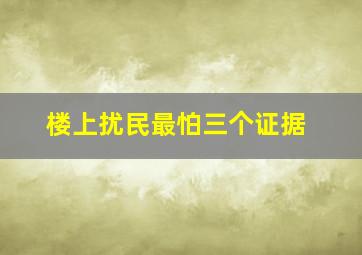 楼上扰民最怕三个证据